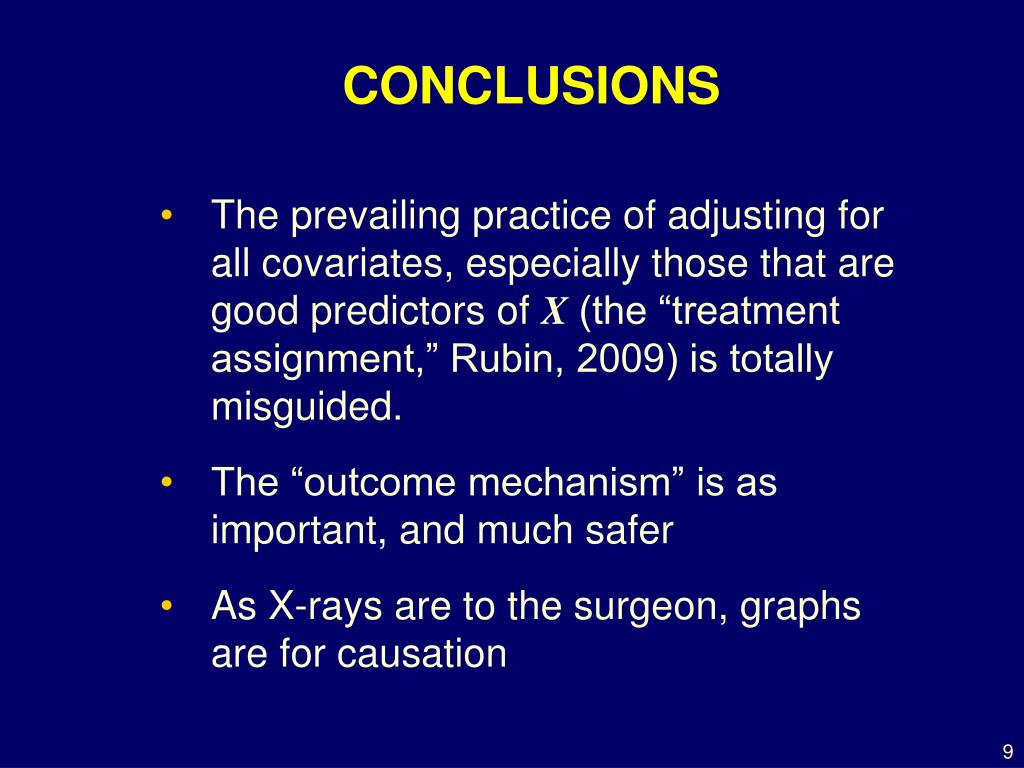 CONCLUSIONS

• The prevailing practice of adjusting for all covariates, especially those that are good predictors of $X$ (the “treatment assignment,” Rubin, 2009) is totally misguided.

• The “outcome mechanism” is as important, and much safer

• As X-rays are to the surgeon, graphs are for causation

9